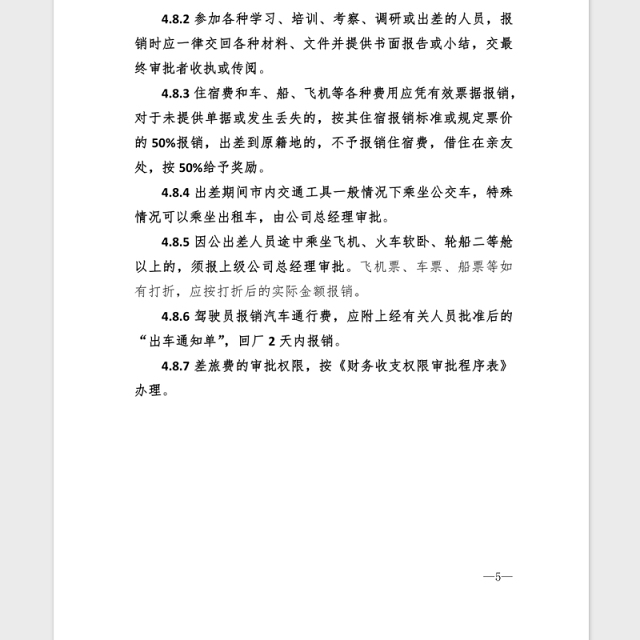 4.8.2 参加各种学习、培训、考察、调研或出差的人员，报销时应一律交回各种材料、文件并提供书面报告或小结，交最终审批者收执或传阅。

4.8.3 住宿费和车、船、飞机等各种费用应凭有效票据报销，对于未提供单据或发生丢失的，按其住宿报销标准或规定票价的 50%报销，出差到原籍地的，不予报销住宿费，借住在亲友处，按 50%给予奖励。

4.8.4 出差期间市内交通工具一般情况下乘坐公交车，特殊情况可以乘坐出租车，由公司总经理审批。

4.8.5 因公出差人员途中乘坐飞机、火车软卧、轮船二等舱以上的，须报上级公司总经理审批。飞机票、车票、船票等如有打折，应按打折后的实际金额报销。

4.8.6 驾驶员报销汽车通行费，应附上经有关人员批准后的“出车通知单”，回厂 2 天内报销。

4.8.7 差旅费的审批权限，按《财务收支权限审批程序表》办理。

—5—